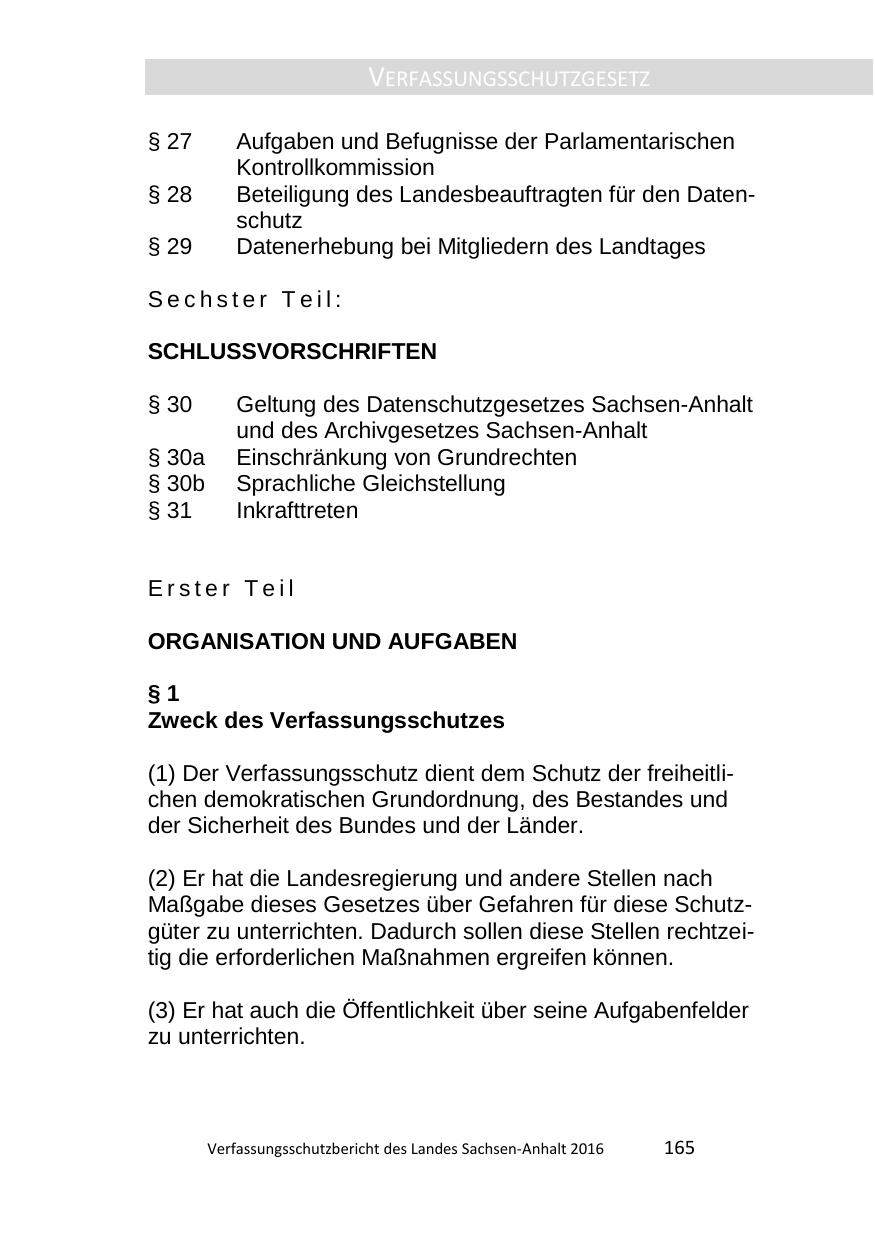 VERFASSUNGSSCHUTZGESETZ

§ 27 Aufgaben und Befugnisse der Parlamentarischen Kontrollkommission
§ 28 Beteiligung des Landesbeauftragten für den Datenschutz
§ 29 Datenerhebung bei Mitgliedern des Landtages

Sechster Teil:

SCHLUSSVORSCHRIFTEN

§ 30 Geltung des Datenschutzgesetzes Sachsen-Anhalt und des Archivgesetzes Sachsen-Anhalt
§ 30a Einschränkung von Grundrechten
§ 30b Sprachliche Gleichstellung
§ 31 Inkrafttreten

Erster Teil

ORGANISATION UND AUFGABEN

§ 1
Zweck des Verfassungsschutzes

(1) Der Verfassungsschutz dient dem Schutz der freiheitlichen demokratischen Grundordnung, des Bestandes und der Sicherheit des Bundes und der Länder.

(2) Er hat die Landesregierung und andere Stellen nach Maßgabe dieses Gesetzes über Gefahren für diese Schutzgüter zu unterrichten. Dadurch sollen diese Stellen rechtzeitig die erforderlichen Maßnahmen ergreifen können.

(3) Er hat auch die Öffentlichkeit über seine Aufgabenfelder zu unterrichten.

Verfassungsschutzbericht des Landes Sachsen-Anhalt 2016 165